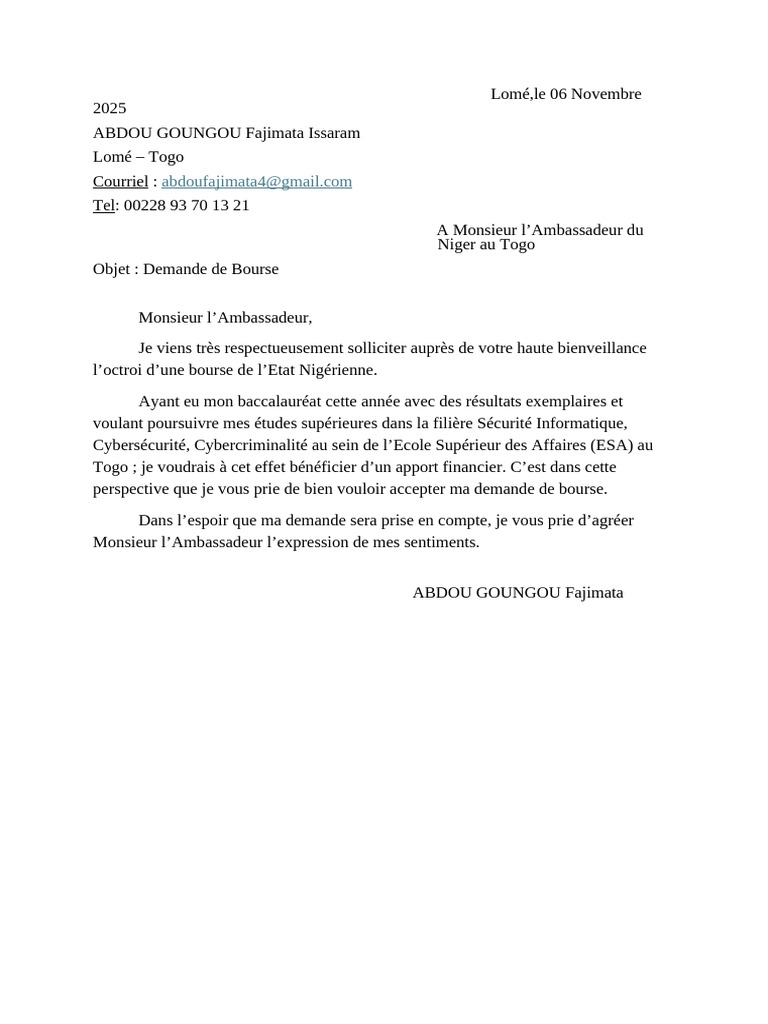 Lomé,le 06 Novembre 2025

ABDOU GOUNGOU Fajimata Issaram

Lomé – Togo

Courriel : abdoufajimata4@gmail.com

Tel: 00228 93 70 13 21

A Monsieur l’Ambassadeur du Niger au Togo

Objet : Demande de Bourse

Monsieur l’Ambassadeur,

Je viens très respectueusement solliciter auprès de votre haute bienveillance l’octroi d’une bourse de l’Etat Nigérienne.

Ayant eu mon baccalauréat cette année avec des résultats exemplaires et voulant poursuivre mes études supérieures dans la filière Sécurité Informatique, Cybersécurité, Cybercriminalité au sein de l’Ecole Supérieur des Affaires (ESA) au Togo ; je voudrais à cet effet bénéficier d’un apport financier. C’est dans cette perspective que je vous prie de bien vouloir accepter ma demande de bourse.

Dans l’espoir que ma demande sera prise en compte, je vous prie d’agréer Monsieur l’Ambassadeur l’expression de mes sentiments.

ABDOU GOUNGOU Fajimata